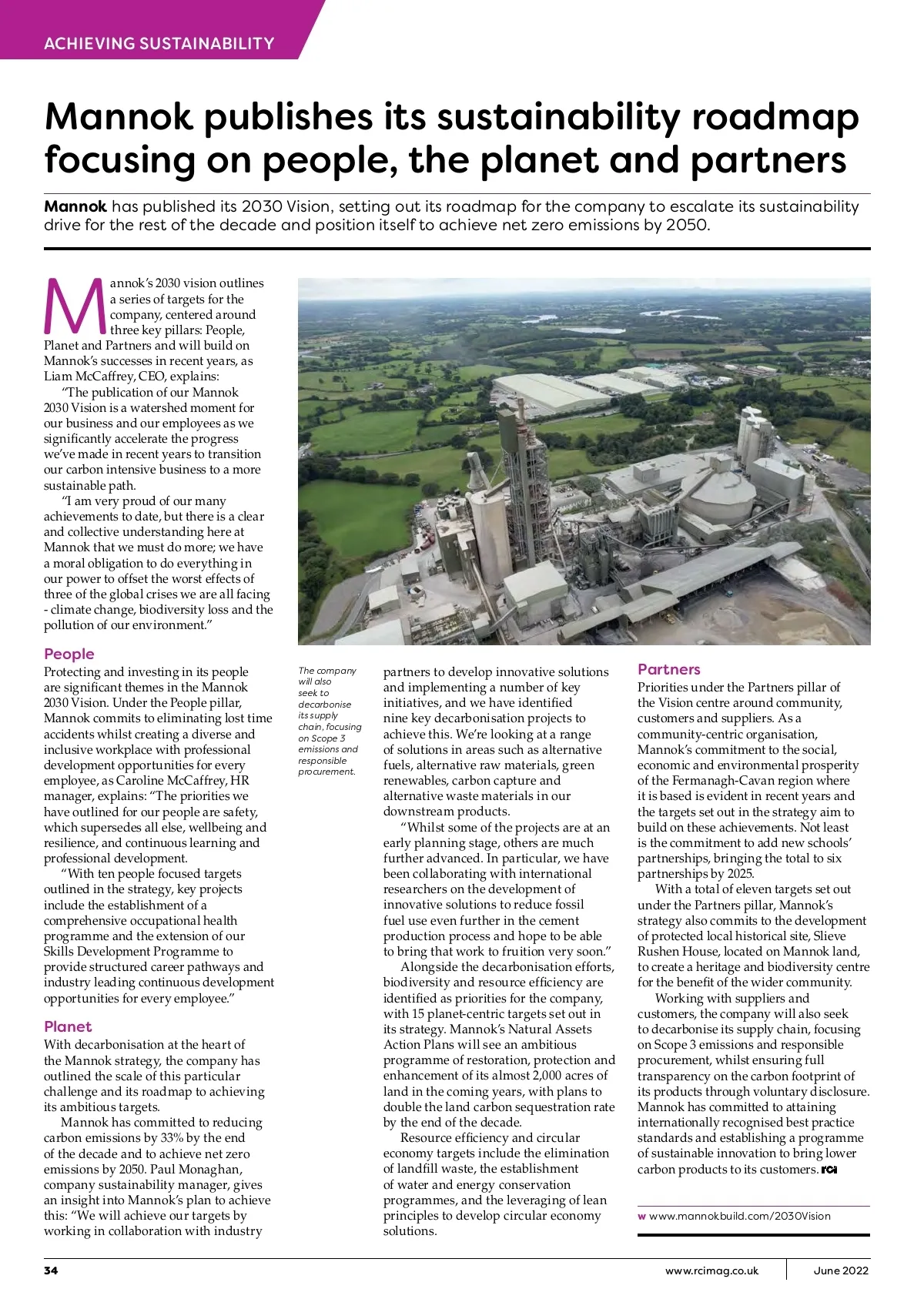 ACHIEVING SUSTAINABILITY

Mannok publishes its sustainability roadmap focusing on people, the planet and partners

Mannok has published its 2030 Vision, setting out its roadmap for the company to escalate its sustainability drive for the rest of the decade and position itself to achieve net zero emissions by 2050.

Mannok's 2030 vision outlines a series of targets for the company, centered around three key pillars: People, Planet and Partners and will build on Mannok's successes in recent years, as Liam McCaffrey, CEO, explains:

"The publication of our Mannok 2030 Vision is a watershed moment for our business and our employees as we significantly accelerate the progress we've made in recent years to transition our carbon intensive business to a more sustainable path.

"I am very proud of our many achievements to date, but there is a clear and collective understanding here at Mannok that we must do more; we have a moral obligation to do everything in our power to offset the worst effects of three of the global crises we are all facing - climate change, biodiversity loss and the pollution of our environment."

People

Protecting and investing in its people are significant themes in the Mannok 2030 Vision. Under the People pillar, Mannok commits to eliminating lost time accidents whilst creating a diverse and inclusive workplace with professional development opportunities for every employee, as Caroline McCaffrey, HR manager, explains: "The priorities we have outlined for our people are safety, which supersedes all else, wellbeing and resilience, and continuous learning and professional development.

"With ten people focused targets outlined in the strategy, key projects include the establishment of a comprehensive occupational health programme and the extension of our Skills Development Programme to provide structured career pathways and industry leading continuous development opportunities for every employee."

Planet

With decarbonisation at the heart of the Mannok strategy, the company has outlined the scale of this particular challenge and its roadmap to achieving its ambitious targets.

Mannok has committed to reducing carbon emissions by 33% by the end of the decade and to achieve net zero emissions by 2050. Paul Monaghan, company sustainability manager, gives an insight into Mannok's plan to achieve this: "We will achieve our targets by working in collaboration with industry

The company will also seek to decarbonise its supply chain, focusing on Scope 3 emissions and responsible procurement.

partners to develop innovative solutions and implementing a number of key initiatives, and we have identified nine key decarbonisation projects to achieve this. We're looking at a range of solutions in areas such as alternative fuels, alternative raw materials, green renewables, carbon capture and alternative waste materials in our downstream products.

"Whilst some of the projects are at an early planning stage, others are much further advanced. In particular, we have been collaborating with international researchers on the development of innovative solutions to reduce fossil fuel use even further in the cement production process and hope to be able to bring that work to fruition very soon."

Alongside the decarbonisation efforts, biodiversity and resource efficiency are identified as priorities for the company, with 15 planet-centric targets set out in its strategy. Mannok's Natural Assets Action Plans will see an ambitious programme of restoration, protection and enhancement of its almost 2,000 acres of land in the coming years, with plans to double the land carbon sequestration rate by the end of the decade.

Resource efficiency and circular economy targets include the elimination of landfill waste, the establishment of water and energy conservation programmes, and the leveraging of lean principles to develop circular economy solutions.

Partners

Priorities under the Partners pillar of the Vision centre around community, customers and suppliers. As a community-centric organisation, Mannok's commitment to the social, economic and environmental prosperity of the Fermanagh-Cavan region where it is based is evident in recent years and the targets set out in the strategy aim to build on these achievements. Not least is the commitment to add new schools' partnerships, bringing the total to six partnerships by 2025.

With a total of eleven targets set out under the Partners pillar, Mannok's strategy also commits to the development of protected local historical site, Slieve Rushen House, located on Mannok land, to create a heritage and biodiversity centre for the benefit of the wider community.

Working with suppliers and customers, the company will also seek to decarbonise its supply chain, focusing on Scope 3 emissions and responsible procurement, whilst ensuring full transparency on the carbon footprint of its products through voluntary disclosure. Mannok has committed to attaining internationally recognised best practice standards and establishing a programme of sustainable innovation to bring lower carbon products to its customers. rci

w www.mannokbuild.com/2030Vision

34 www.rcimag.co.uk June 2022